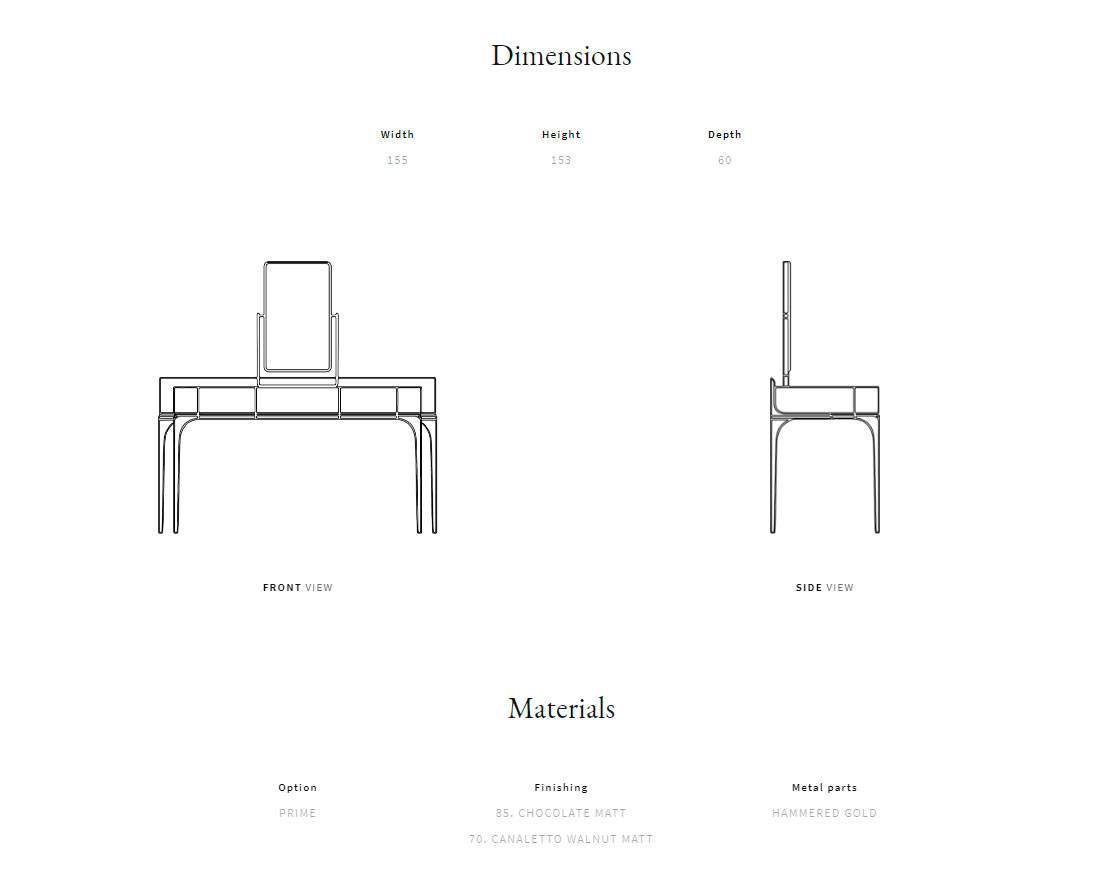 Dimensions

| Width | Height | Depth |
|---|---|---|
| 155 | 153 | 60 |

FRONT VIEW

SIDE VIEW

Materials

| Option | Finishing | Metal parts |
|---|---|---|
| PRIME | 85. CHOCOLATE MATT | HAMMERED GOLD |
| | 70. CANALETTO WALNUT MATT | |